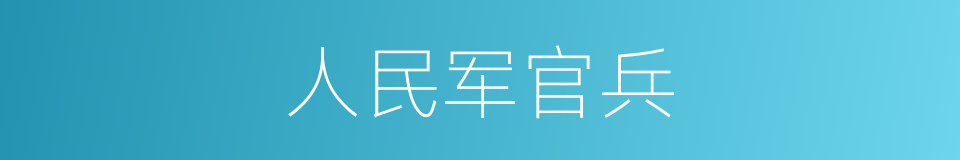 人民军官兵